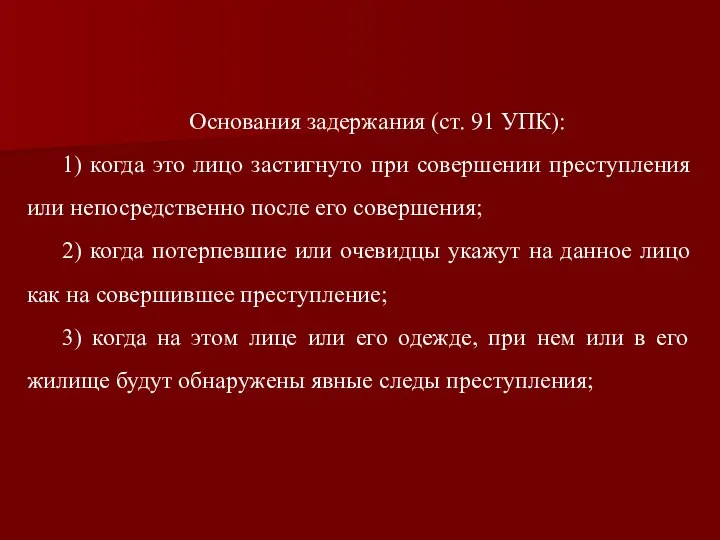 Основания задержания (ст. 91 УПК):

1) когда это лицо застигнуто при совершении преступления или непосредственно после его совершения;

2) когда потерпевшие или очевидцы укажут на данное лицо как на совершившее преступление;

3) когда на этом лице или его одежде, при нем или в его жилище будут обнаружены явные следы преступления;